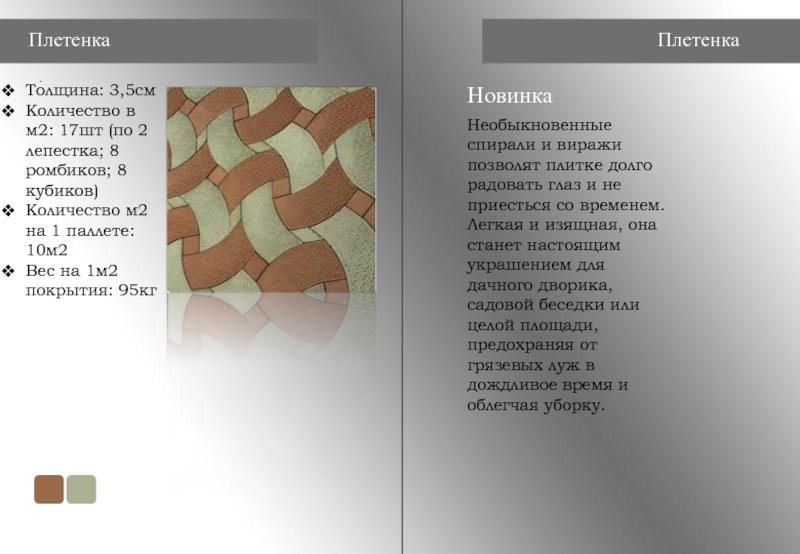 Плетенка

❖ Толщина: 3,5см
❖ Количество в м2: 17шт (по 2 лепестка; 8 ромбиков; 8 кубиков)
❖ Количество м2 на 1 паллете: 10м2
❖ Вес на 1м2 покрытия: 95кг

Плетенка

Новинка

Необыкновенные спирали и виражи позволят плитке долго радовать глаз и не приесться со временем. Легкая и изящная, она станет настоящим украшением для дачного дворика, садовой беседки или целой площади, предохраняя от грязевых луж в дождливое время и облегчая уборку.